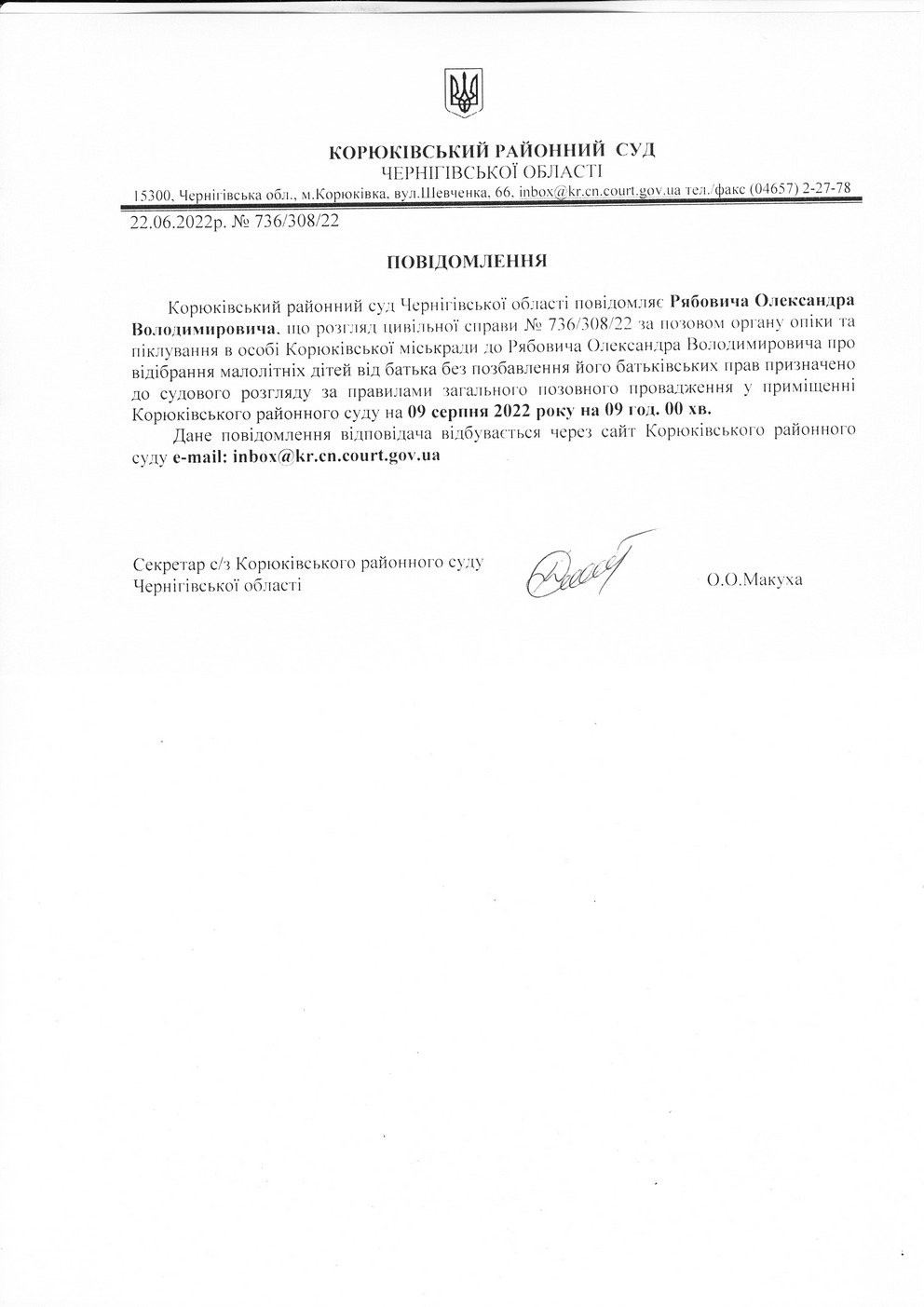 КОРЮКІВСЬКИЙ РАЙОННИЙ СУД
ЧЕРНІГІВСЬКОЇ ОБЛАСТІ
15300, Чернігівська обл., м.Корюківка, вул.Шевченка, 66, inbox@kr.cn.court.gov.ua тел./факс (04657) 2-27-78

22.06.2022р. № 736/308/22

ПОВІДОМЛЕННЯ

Корюківський районний суд Чернігівської області повідомляє Рябовича Олександра Володимировича, що розгляд цивільної справи № 736/308/22 за позовом органу опіки та піклування в особі Корюківської міськради до Рябовича Олександра Володимировича про відібрання малолітніх дітей від батька без позбавлення його батьківських прав призначено до судового розгляду за правилами загального позовного провадження у приміщенні Корюківського районного суду на 09 серпня 2022 року на 09 год. 00 хв.

Дане повідомлення відповідача відбувається через сайт Корюківського районного суду e-mail: inbox@kr.cn.court.gov.ua

Секретар с/з Корюківського районного суду Чернігівської області

О.О.Макуха